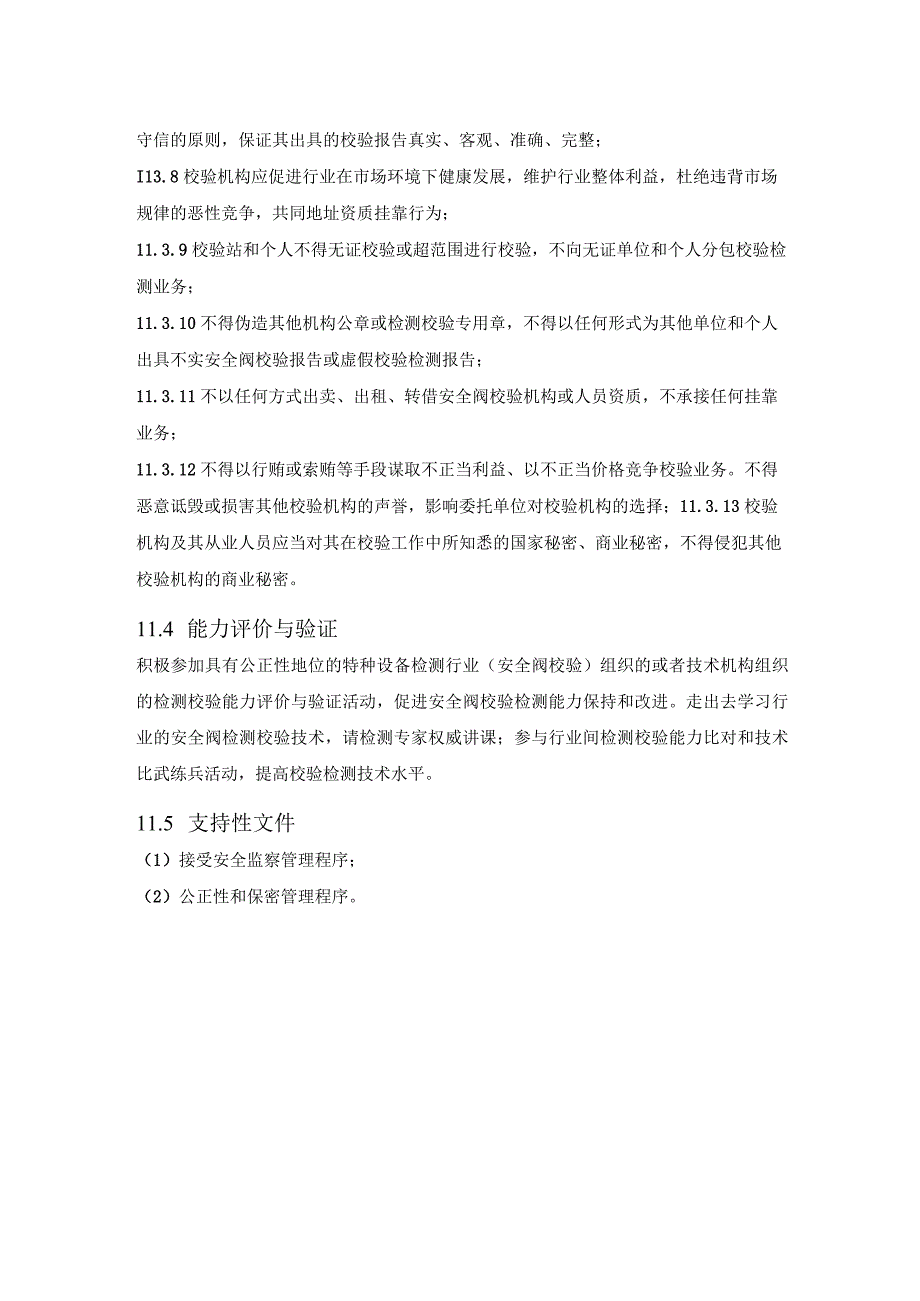 守信的原则，保证其出具的校验报告真实、客观、准确、完整；

I13.8 校验机构应促进行业在市场环境下健康发展，维护行业整体利益，杜绝违背市场规律的恶性竞争，共同地址资质挂靠行为；

11.3.9 校验站和个人不得无证校验或超范围进行校验，不向无证单位和个人分包校验检测业务；

11.3.10 不得伪造其他机构公章或检测校验专用章，不得以任何形式为其他单位和个人出具不实安全阀校验报告或虚假校验检测报告；

11.3.11 不以任何方式出卖、出租、转借安全阀校验机构或人员资质，不承接任何挂靠业务；

11.3.12 不得以行贿或索贿等手段谋取不正当利益、以不正当价格竞争校验业务。不得恶意诋毁或损害其他校验机构的声誉，影响委托单位对校验机构的选择；11.3.13 校验机构及其从业人员应当对其在校验工作中所知悉的国家秘密、商业秘密，不得侵犯其他校验机构的商业秘密。

11.4 能力评价与验证

积极参加具有公正性地位的特种设备检测行业（安全阀校验）组织的或者技术机构组织的检测校验能力评价与验证活动，促进安全阀校验检测能力保持和改进。走出去学习行业的安全阀检测校验技术，请检测专家权威讲课；参与行业间检测校验能力比对和技术比武练兵活动，提高校验检测技术水平。

11.5 支持性文件

（1）接受安全监察管理程序；

（2）公正性和保密管理程序。